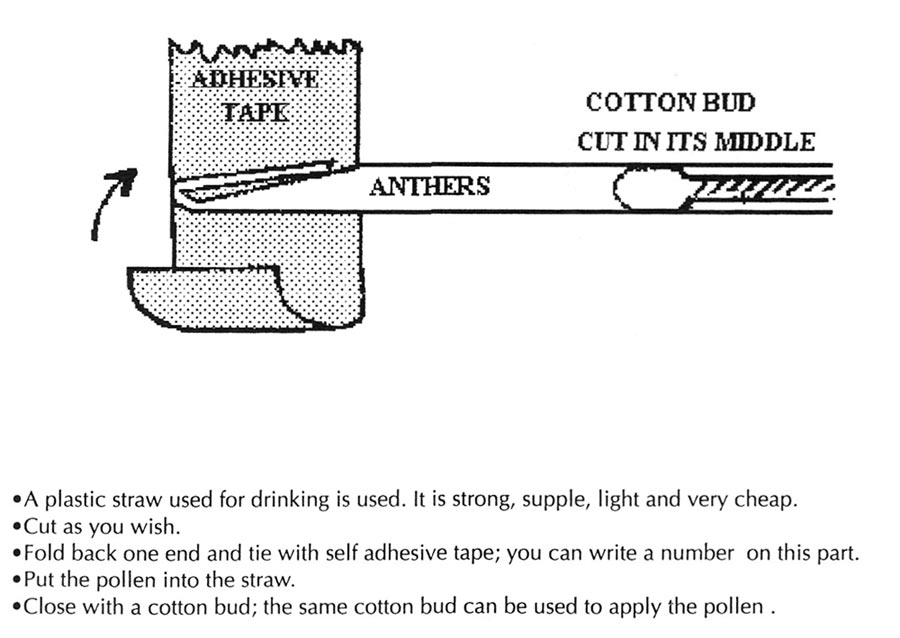 ADHESIVE TAPE

COTTON BUD CUT IN ITS MIDDLE

ANTHERS

•A plastic straw used for drinking is used. It is strong, supple, light and very cheap.
•Cut as you wish.
•Fold back one end and tie with self adhesive tape; you can write a number on this part.
•Put the pollen into the straw.
•Close with a cotton bud; the same cotton bud can be used to apply the pollen .